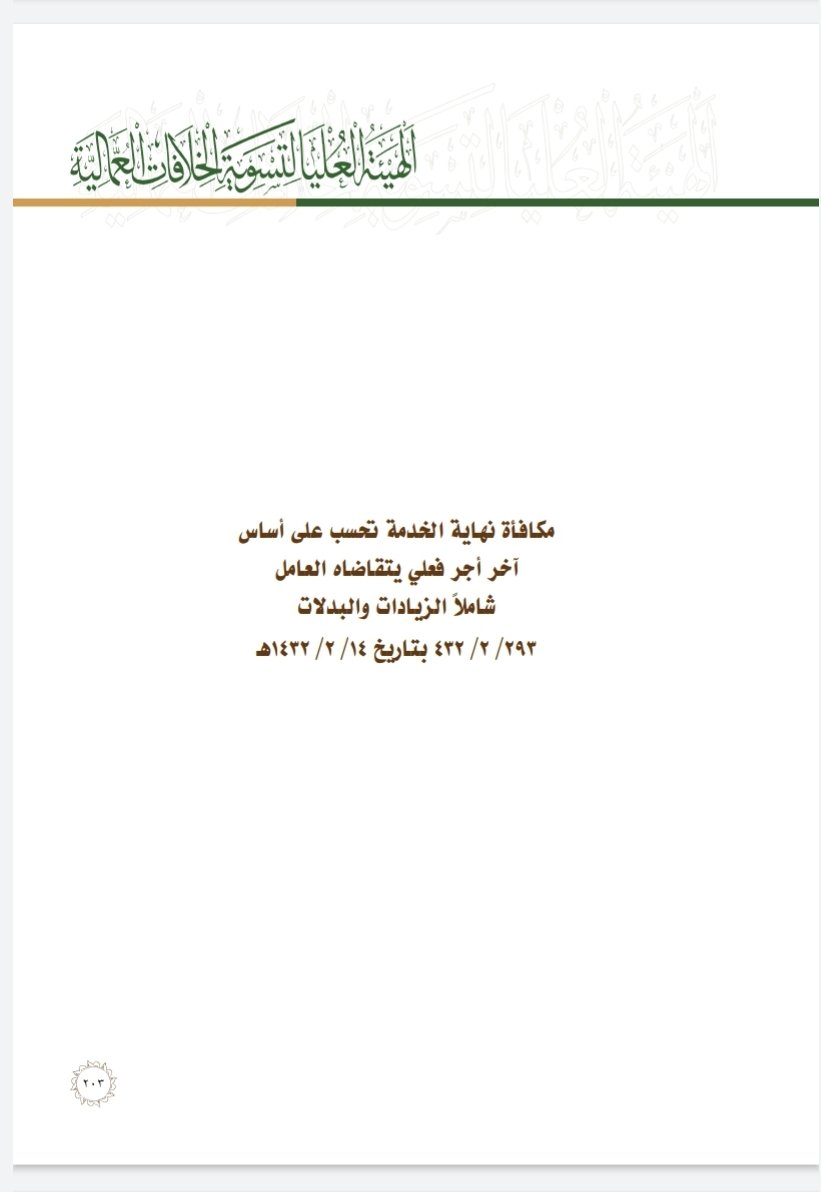 الهيئة العليا لتسوية الخلافات العمالية

مكافأة نهاية الخدمة تحسب على أساس
آخر أجر فعلي يتقاضاه العامل
شاملاً الزيادات والبدلات
٢٩٣/ ٢/ ٤٣٢ بتاريخ ١٤/ ٢/ ١٤٣٢هـ

٢٠٣